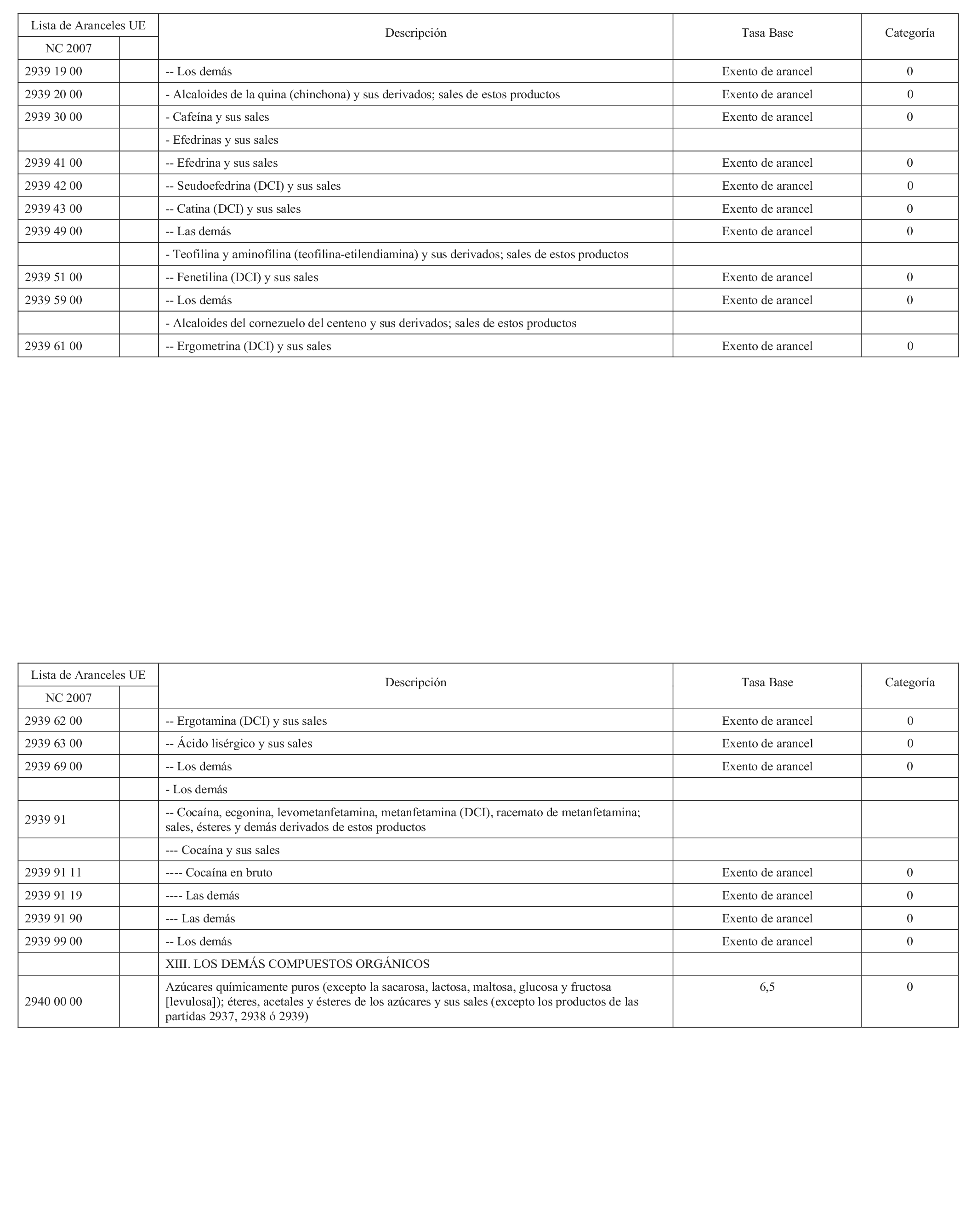 | Lista de Aranceles UE NC 2007 | | Descripción | Tasa Base | Categoría |
|---|---|---|---|---|
| 2939 19 00 | | -- Los demás | Exento de arancel | 0 |
| 2939 20 00 | | - Alcaloides de la quina (chinchona) y sus derivados; sales de estos productos | Exento de arancel | 0 |
| 2939 30 00 | | - Cafeína y sus sales | Exento de arancel | 0 |
| | | - Efedrinas y sus sales | | |
| 2939 41 00 | | -- Efedrina y sus sales | Exento de arancel | 0 |
| 2939 42 00 | | -- Seudoefedrina (DCI) y sus sales | Exento de arancel | 0 |
| 2939 43 00 | | -- Catina (DCI) y sus sales | Exento de arancel | 0 |
| 2939 49 00 | | -- Las demás | Exento de arancel | 0 |
| | | - Teofilina y aminofilina (teofilina-etilendiamina) y sus derivados; sales de estos productos | | |
| 2939 51 00 | | -- Fenetilina (DCI) y sus sales | Exento de arancel | 0 |
| 2939 59 00 | | -- Los demás | Exento de arancel | 0 |
| | | - Alcaloides del cornezuelo del centeno y sus derivados; sales de estos productos | | |
| 2939 61 00 | | -- Ergometrina (DCI) y sus sales | Exento de arancel | 0 |

| Lista de Aranceles UE NC 2007 | | Descripción | Tasa Base | Categoría |
|---|---|---|---|---|
| 2939 62 00 | | -- Ergotamina (DCI) y sus sales | Exento de arancel | 0 |
| 2939 63 00 | | -- Ácido lisérgico y sus sales | Exento de arancel | 0 |
| 2939 69 00 | | -- Los demás | Exento de arancel | 0 |
| | | - Los demás | | |
| 2939 91 | | -- Cocaína, ecgonina, levometanfetamina, metanfetamina (DCI), racemato de metanfetamina; sales, ésteres y demás derivados de estos productos | | |
| | | --- Cocaína y sus sales | | |
| 2939 91 11 | | ---- Cocaína en bruto | Exento de arancel | 0 |
| 2939 91 19 | | ---- Las demás | Exento de arancel | 0 |
| 2939 91 90 | | --- Las demás | Exento de arancel | 0 |
| 2939 99 00 | | -- Los demás | Exento de arancel | 0 |
| | | XIII. LOS DEMÁS COMPUESTOS ORGÁNICOS | | |
| 2940 00 00 | | Azúcares químicamente puros (excepto la sacarosa, lactosa, maltosa, glucosa y fructosa [levulosa]); éteres, acetales y ésteres de los azúcares y sus sales (excepto los productos de las partidas 2937, 2938 ó 2939) | 6,5 | 0 |